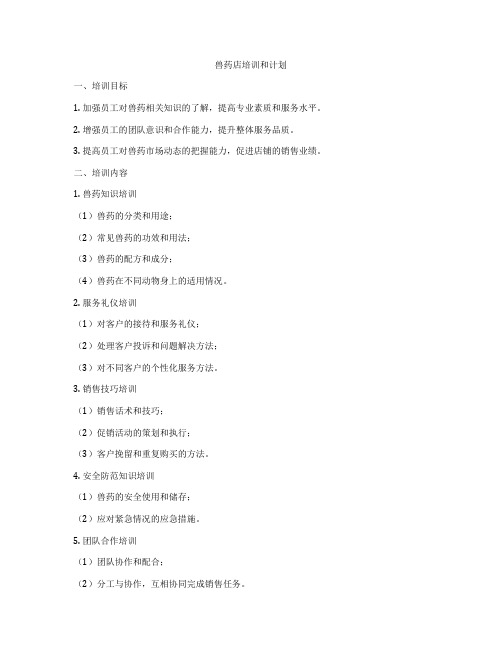 兽药店培训和计划

一、培训目标

1. 加强员工对兽药相关知识的了解，提高专业素质和服务水平。

2. 增强员工的团队意识和合作能力，提升整体服务品质。

3. 提高员工对兽药市场动态的把握能力，促进店铺的销售业绩。

二、培训内容

1. 兽药知识培训

（1）兽药的分类和用途；

（2）常见兽药的功效和用法；

（3）兽药的配方和成分；

（4）兽药在不同动物身上的适用情况。

2. 服务礼仪培训

（1）对客户的接待和服务礼仪；

（2）处理客户投诉和问题解决方法；

（3）对不同客户的个性化服务方法。

3. 销售技巧培训

（1）销售话术和技巧；

（2）促销活动的策划和执行；

（3）客户挽留和重复购买的方法。

4. 安全防范知识培训

（1）兽药的安全使用和储存；

（2）应对紧急情况的应急措施。

5. 团队合作培训

（1）团队协作和配合；

（2）分工与协作，互相协同完成销售任务。